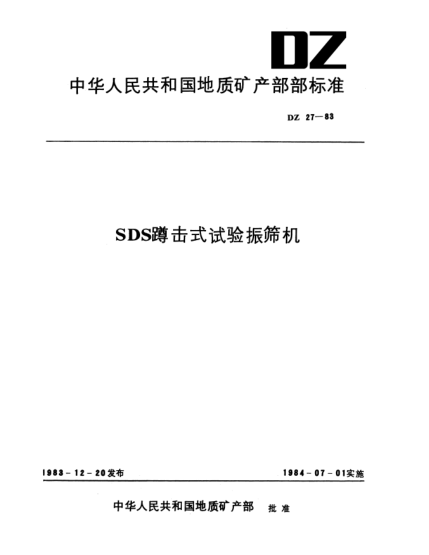 DZ

中华人民共和国地质矿产部部标准

DZ 27—83

SDS蹲击式试验振筛机

1983-12-20发布

1984-07-01实施

中华人民共和国地质矿产部 批准